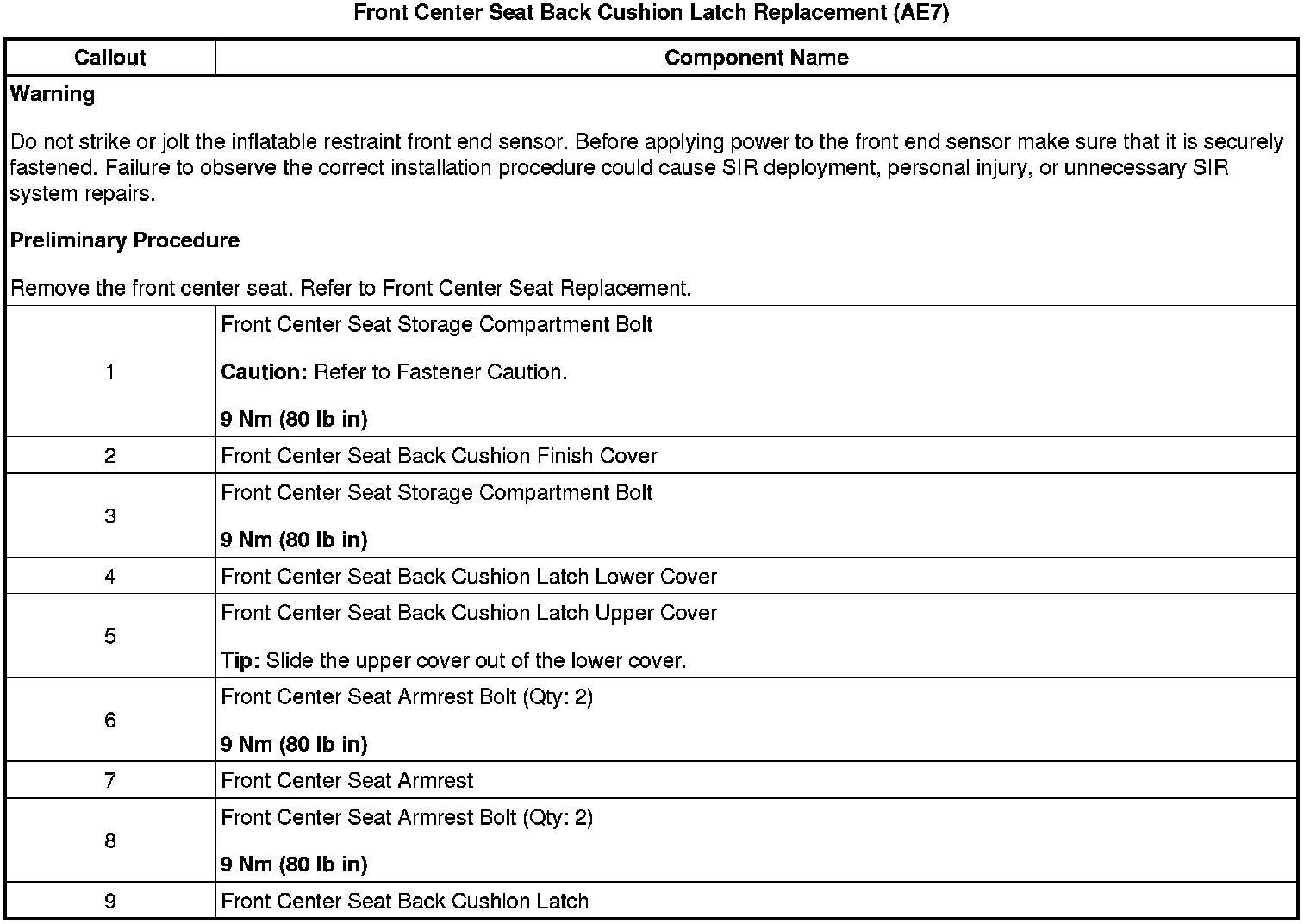 Front Center Seat Back Cushion Latch Replacement (AE7)

| Callout | Component Name |
|---|---|
| Warning<br><br>Do not strike or jolt the inflatable restraint front end sensor. Before applying power to the front end sensor make sure that it is securely fastened. Failure to observe the correct installation procedure could cause SIR deployment, personal injury, or unnecessary SIR system repairs.<br><br>Preliminary Procedure<br><br>Remove the front center seat. Refer to Front Center Seat Replacement. | |
| 1 | Front Center Seat Storage Compartment Bolt<br><br>Caution: Refer to Fastener Caution.<br><br>9 Nm (80 lb in) |
| 2 | Front Center Seat Back Cushion Finish Cover |
| 3 | Front Center Seat Storage Compartment Bolt<br><br>9 Nm (80 lb in) |
| 4 | Front Center Seat Back Cushion Latch Lower Cover |
| 5 | Front Center Seat Back Cushion Latch Upper Cover<br><br>Tip: Slide the upper cover out of the lower cover. |
| 6 | Front Center Seat Armrest Bolt (Qty: 2)<br><br>9 Nm (80 lb in) |
| 7 | Front Center Seat Armrest |
| 8 | Front Center Seat Armrest Bolt (Qty: 2)<br><br>9 Nm (80 lb in) |
| 9 | Front Center Seat Back Cushion Latch |